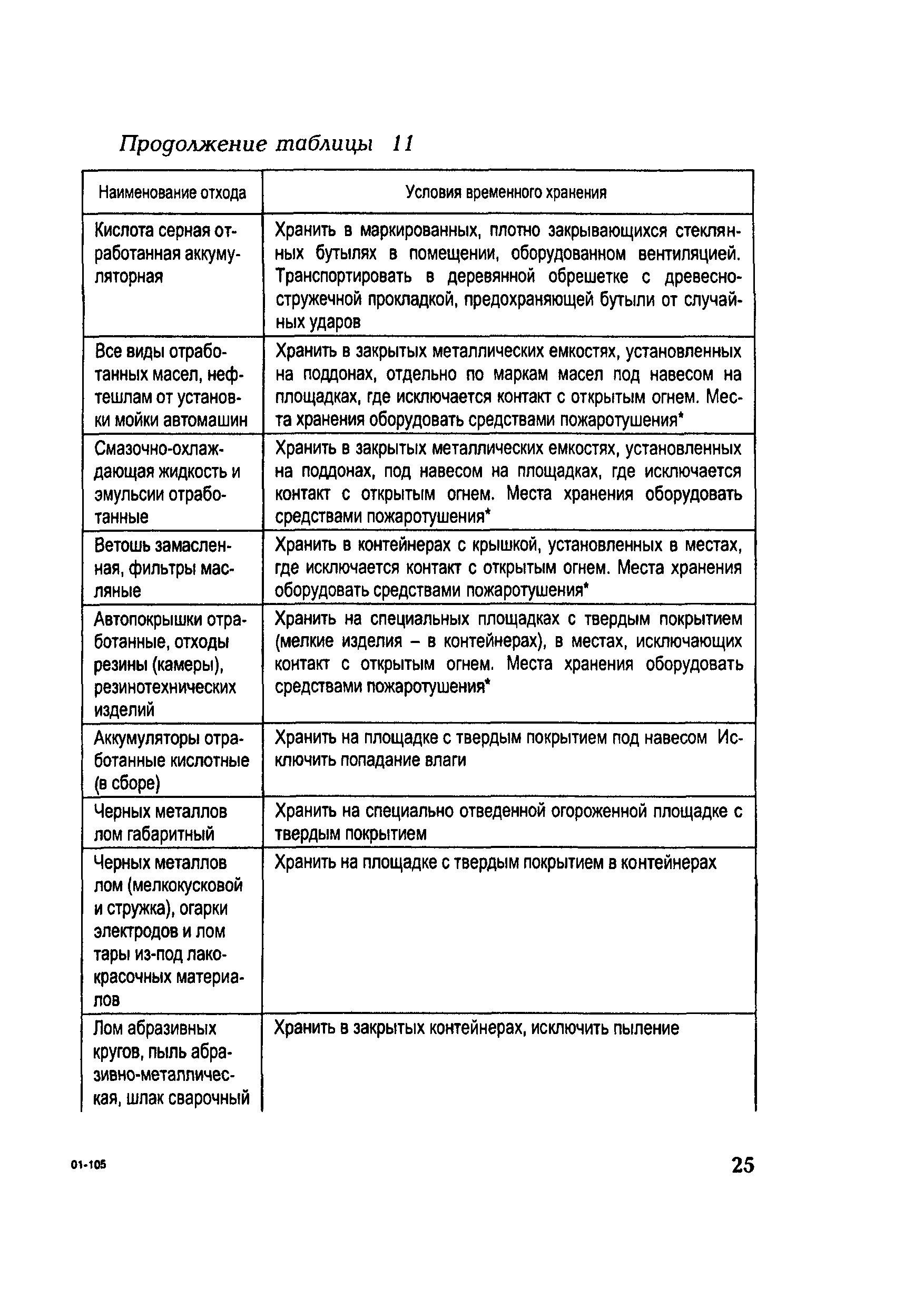 Продолжение таблицы 11

| Наименование отхода | Условия временного хранения |
|---|---|
| Кислота серная отработанная аккумуляторная | Хранить в маркированных, плотно закрывающихся стеклянных бутылях в помещении, оборудованном вентиляцией. Транспортировать в деревянной обрешетке с древесностружечной прокладкой, предохраняющей бутыли от случайных ударов |
| Все виды отработанных масел, нефтешлам от установки мойки автомашин | Хранить в закрытых металлических емкостях, установленных на поддонах, отдельно по маркам масел под навесом на площадках, где исключается контакт с открытым огнем. Места хранения оборудовать средствами пожаротушения* |
| Смазочно-охлаждающая жидкость и эмульсии отработанные | Хранить в закрытых металлических емкостях, установленных на поддонах, под навесом на площадках, где исключается контакт с открытым огнем. Места хранения оборудовать средствами пожаротушения* |
| Ветошь замасленная, фильтры масляные | Хранить в контейнерах с крышкой, установленных в местах, где исключается контакт с открытым огнем. Места хранения оборудовать средствами пожаротушения* |
| Автопокрышки отработанные, отходы резины (камеры), резинотехнических изделий | Хранить на специальных площадках с твердым покрытием (мелкие изделия – в контейнерах), в местах, исключающих контакт с открытым огнем. Места хранения оборудовать средствами пожаротушения* |
| Аккумуляторы отработанные кислотные (в сборе) | Хранить на площадке с твердым покрытием под навесом Исключить попадание влаги |
| Черных металлов лом габаритный | Хранить на специально отведенной огороженной площадке с твердым покрытием |
| Черных металлов лом (мелкокусковой и стружка), огарки электродов и лом тары из-под лакокрасочных материалов | Хранить на площадке с твердым покрытием в контейнерах |
| Лом абразивных кругов, пыль абразивно-металлическая, шлак сварочный | Хранить в закрытых контейнерах, исключить пыление |

01-105

25